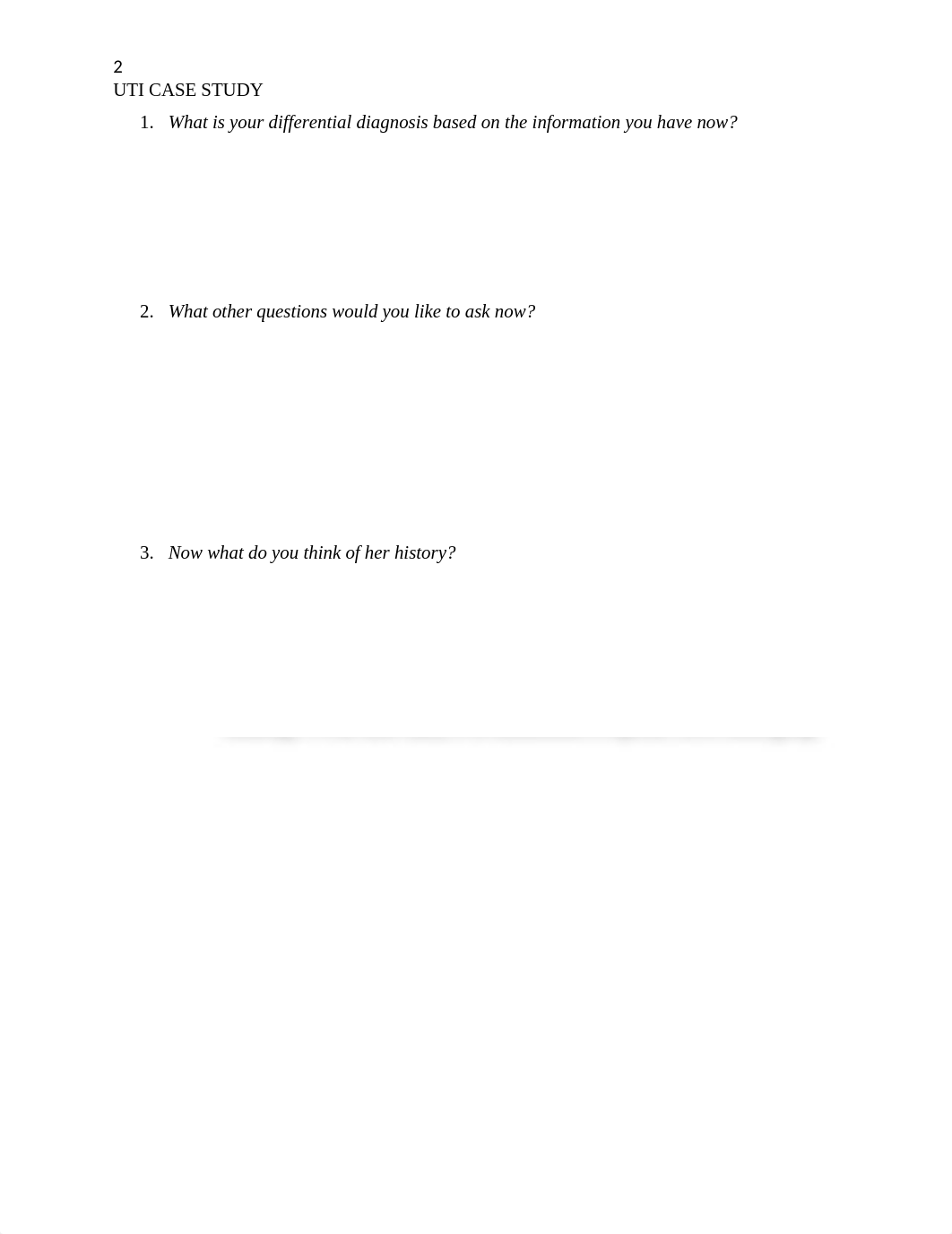 2
UTI CASE STUDY

1. What is your differential diagnosis based on the information you have now?

2. What other questions would you like to ask now?

3. Now what do you think of her history?